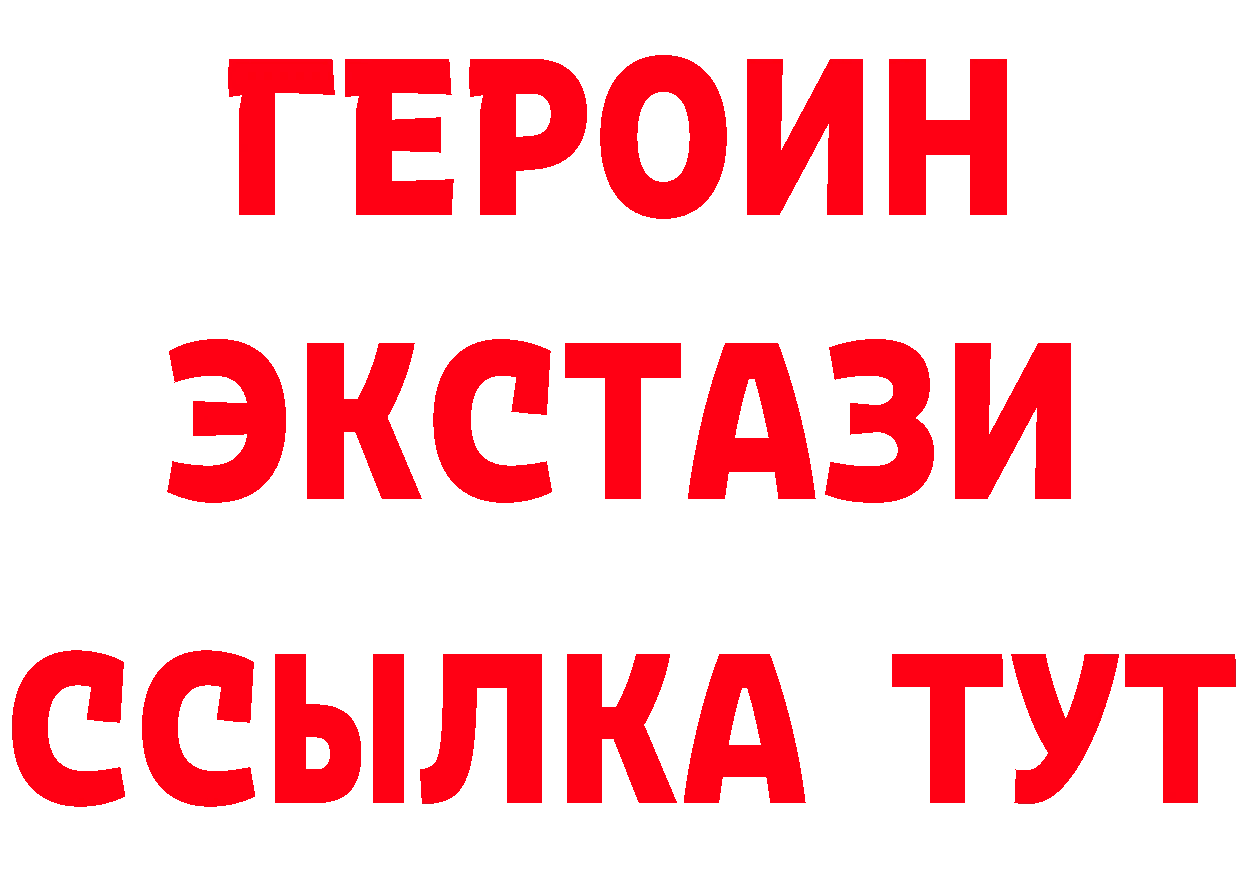 ГЕРОИН
ЭКСТАЗИ
ССЫЛКА ТУТ